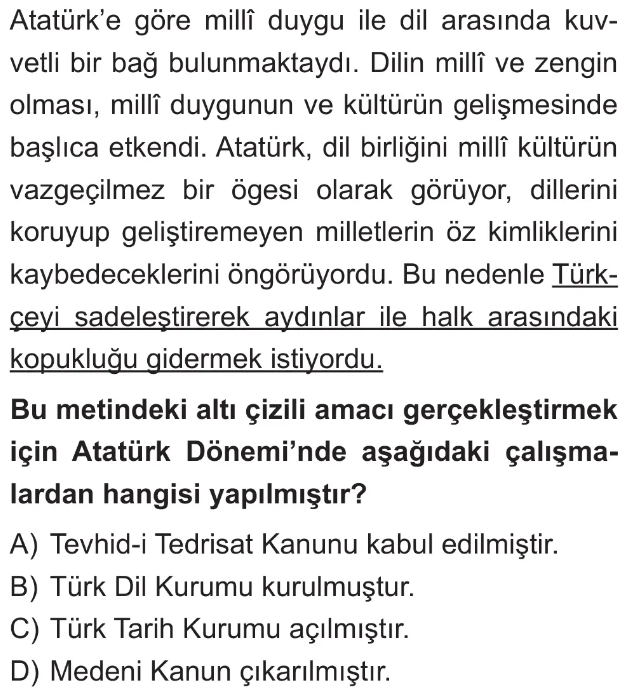 Atatürk'e göre millî duygu ile dil arasında kuvvetli bir bağ bulunmaktaydı. Dilin millî ve zengin olması, millî duygunun ve kültürün gelişmesinde başlıca etkendi. Atatürk, dil birliğini millî kültürün vazgeçilmez bir ögesi olarak görüyor, dillerini koruyup geliştiremeyen milletlerin öz kimliklerini kaybedeceklerini öngörüyordu. Bu nedenle Türkçeyi sadeleştirerek aydınlar ile halk arasındaki kopukluğu gidermek istiyordu.

Bu metindeki altı çizili amacı gerçekleştirmek için Atatürk Dönemi'nde aşağıdaki çalışmalardan hangisi yapılmıştır?

A) Tevhid-i Tedrisat Kanunu kabul edilmiştir.
B) Türk Dil Kurumu kurulmuştur.
C) Türk Tarih Kurumu açılmıştır.
D) Medeni Kanun çıkarılmıştır.